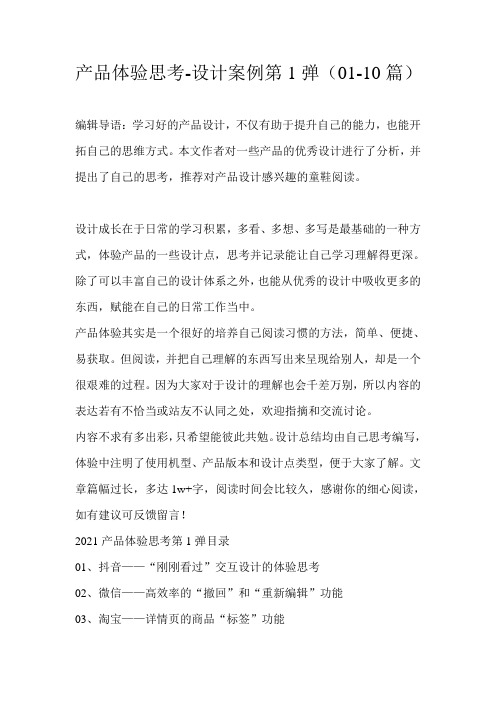 产品体验思考-设计案例第 1 弹（01-10 篇）

编辑导语：学习好的产品设计，不仅有助于提升自己的能力，也能开拓自己的思维方式。本文作者对一些产品的优秀设计进行了分析，并提出了自己的思考，推荐对产品设计感兴趣的童鞋阅读。

设计成长在于日常的学习积累，多看、多想、多写是最基础的一种方式，体验产品的一些设计点，思考并记录能让自己学习理解得更深。除了可以丰富自己的设计体系之外，也能从优秀的设计中吸收更多的东西，赋能在自己的日常工作当中。

产品体验其实是一个很好的培养自己阅读习惯的方法，简单、便捷、易获取。但阅读，并把自己理解的东西写出来呈现给别人，却是一个很艰难的过程。因为大家对于设计的理解也会千差万别，所以内容的表达若有不恰当或站友不认同之处，欢迎指摘和交流讨论。

内容不求有多出彩，只希望能彼此共勉。设计总结均由自己思考编写，体验中注明了使用机型、产品版本和设计点类型，便于大家了解。文章篇幅过长，多达 1w+字，阅读时间会比较久，感谢你的细心阅读，如有建议可反馈留言！

2021 产品体验思考第 1 弹目录

01、抖音——“刚刚看过”交互设计的体验思考

02、微信——高效率的“撤回”和“重新编辑”功能

03、淘宝——详情页的商品“标签”功能